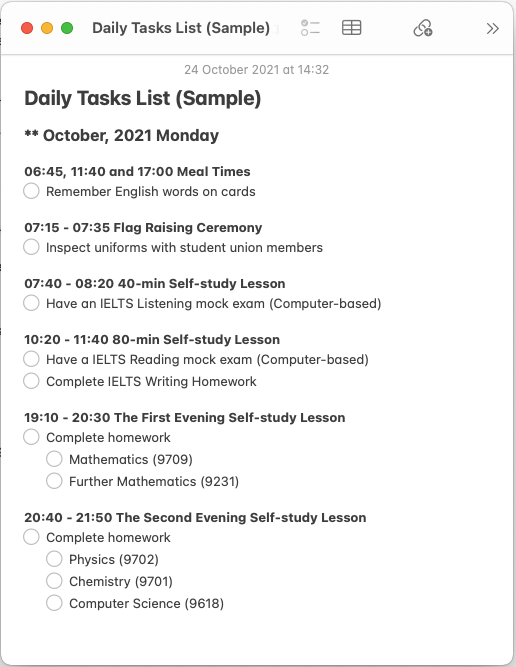 Daily Tasks List (Sample)

24 October 2021 at 14:32

Daily Tasks List (Sample)

** October, 2021 Monday

06:45, 11:40 and 17:00 Meal Times
Remember English words on cards

07:15 - 07:35 Flag Raising Ceremony
Inspect uniforms with student union members

07:40 - 08:20 40-min Self-study Lesson
Have an IELTS Listening mock exam (Computer-based)

10:20 - 11:40 80-min Self-study Lesson
Have a IELTS Reading mock exam (Computer-based)
Complete IELTS Writing Homework

19:10 - 20:30 The First Evening Self-study Lesson
Complete homework
Mathematics (9709)
Further Mathematics (9231)

20:40 - 21:50 The Second Evening Self-study Lesson
Complete homework
Physics (9702)
Chemistry (9701)
Computer Science (9618)